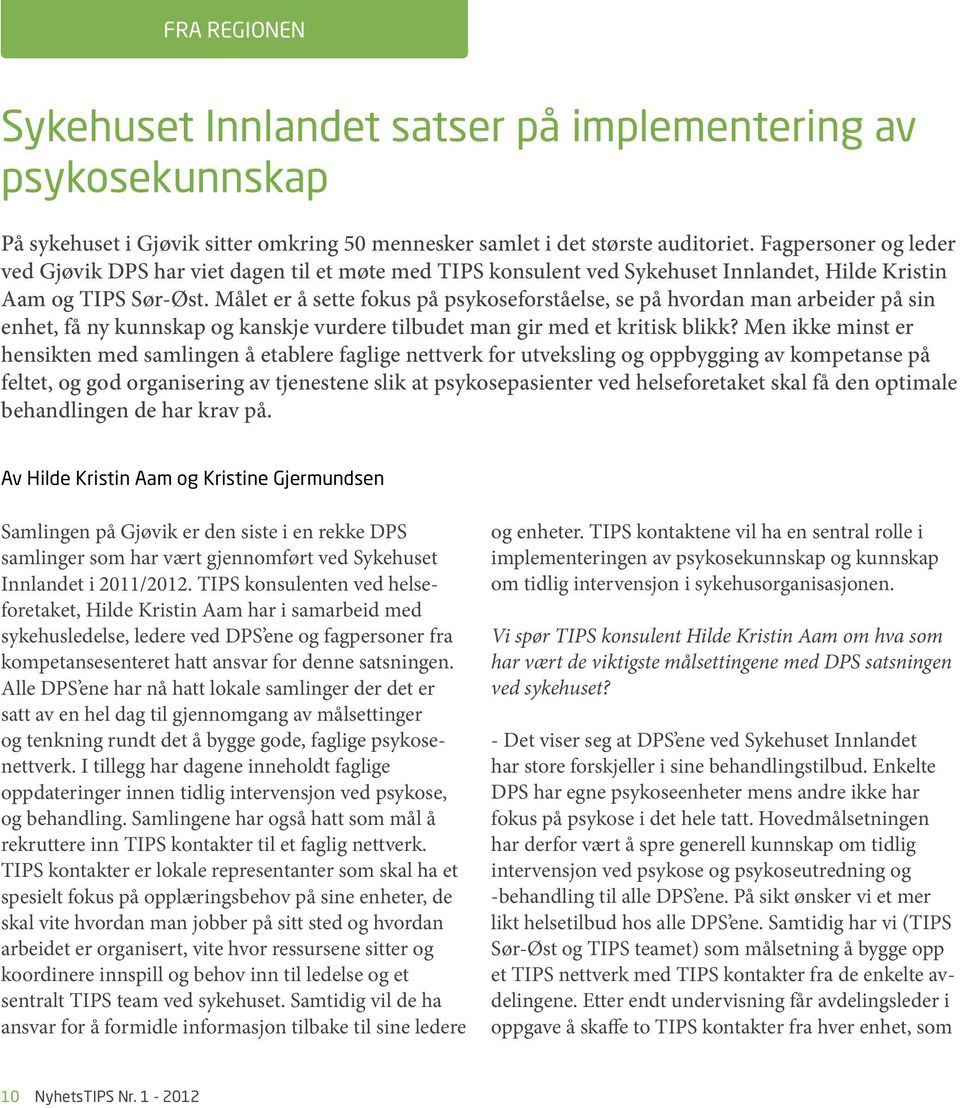 FRA REGIONEN

Sykehuset Innlandet satser på implementering av psykosekunnskap

På sykehuset i Gjøvik sitter omkring 50 mennesker samlet i det største auditoriet. Fagpersoner og leder ved Gjøvik DPS har viet dagen til et møte med TIPS konsulent ved Sykehuset Innlandet, Hilde Kristin Aam og TIPS Sør-Øst. Målet er å sette fokus på psykoseforståelse, se på hvordan man arbeider på sin enhet, få ny kunnskap og kanskje vurdere tilbudet man gir med et kritisk blikk? Men ikke minst er hensikten med samlingen å etablere faglige nettverk for utveksling og oppbygging av kompetanse på feltet, og god organisering av tjenestene slik at psykosepasienter ved helseforetaket skal få den optimale behandlingen de har krav på.

Av Hilde Kristin Aam og Kristine Gjermundsen

Samlingen på Gjøvik er den siste i en rekke DPS samlinger som har vært gjennomført ved Sykehuset Innlandet i 2011/2012. TIPS konsulenten ved helseforetaket, Hilde Kristin Aam har i samarbeid med sykehusledelse, ledere ved DPS'ene og fagpersoner fra kompetansesenteret hatt ansvar for denne satsningen. Alle DPS'ene har nå hatt lokale samlinger der det er satt av en hel dag til gjennomgang av målsettinger og tenkning rundt det å bygge gode, faglige psykosenettverk. I tillegg har dagene inneholdt faglige oppdateringer innen tidlig intervensjon ved psykose, og behandling. Samlingene har også hatt som mål å rekruttere inn TIPS kontakter til et faglig nettverk. TIPS kontakter er lokale representanter som skal ha et spesielt fokus på opplæringsbehov på sine enheter, de skal vite hvordan man jobber på sitt sted og hvordan arbeidet er organisert, vite hvor ressursene sitter og koordinere innspill og behov inn til ledelse og et sentralt TIPS team ved sykehuset. Samtidig vil de ha ansvar for å formidle informasjon tilbake til sine ledere

og enheter. TIPS kontaktene vil ha en sentral rolle i implementeringen av psykosekunnskap og kunnskap om tidlig intervensjon i sykehusorganisasjonen.

Vi spør TIPS konsulent Hilde Kristin Aam om hva som har vært de viktigste målsettingene med DPS satsningen ved sykehuset?

- Det viser seg at DPS'ene ved Sykehuset Innlandet har store forskjeller i sine behandlingstilbud. Enkelte DPS har egne psykoseenheter mens andre ikke har fokus på psykose i det hele tatt. Hovedmålsetningen har derfor vært å spre generell kunnskap om tidlig intervensjon ved psykose og psykoseutredning og -behandling til alle DPS'ene. På sikt ønsker vi et mer likt helsetilbud hos alle DPS'ene. Samtidig har vi (TIPS Sør-Øst og TIPS teamet) som målsetning å bygge opp et TIPS nettverk med TIPS kontakter fra de enkelte avdelingene. Etter endt undervisning får avdelingsleder i oppgave å skaffe to TIPS kontakter fra hver enhet, som

10 NyhetsTIPS Nr. 1 - 2012